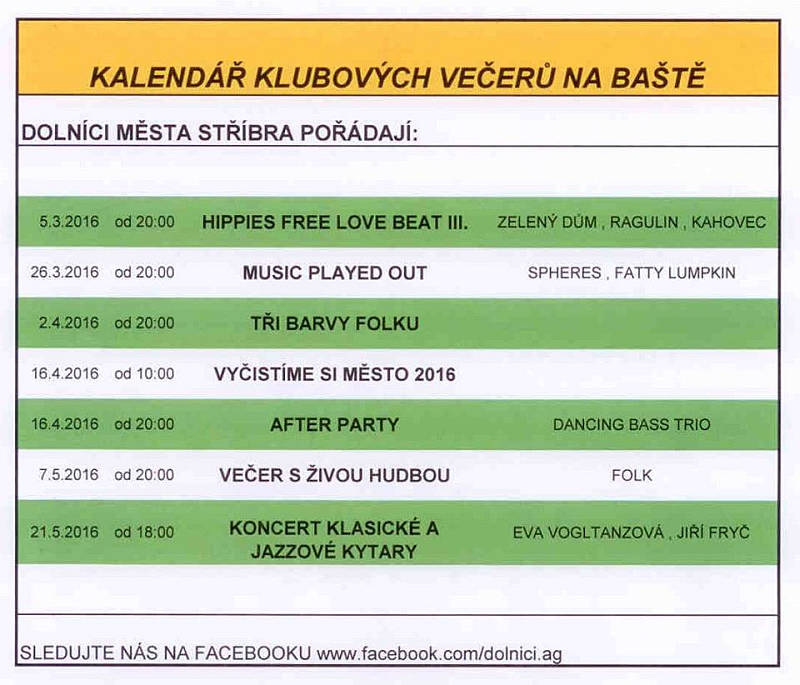 KALENDÁŘ KLUBOVÝCH VEČERŮ NA BAŠTĚ

DOLNÍCI MĚSTA STŘÍBRA POŘÁDAJÍ:

| | | | |
|---|---|---|---|
| 5.3.2016 | od 20:00 | HIPPIES FREE LOVE BEAT III. | ZELENÝ DŮM , RAGULIN , KAHOVEC |
| 26.3.2016 | od 20:00 | MUSIC PLAYED OUT | SPHERES , FATTY LUMPKIN |
| 2.4.2016 | od 20:00 | TŘI BARVY FOLKU | |
| 16.4.2016 | od 10:00 | VYČISTÍME SI MĚSTO 2016 | |
| 16.4.2016 | od 20:00 | AFTER PARTY | DANCING BASS TRIO |
| 7.5.2016 | od 20:00 | VEČER S ŽIVOU HUDBOU | FOLK |
| 21.5.2016 | od 18:00 | KONCERT KLASICKÉ A JAZZOVÉ KYTARY | EVA VOGLTANZOVÁ , JIŘÍ FRYČ |

SLEDUJTE NÁS NA FACEBOOKU www.facebook.com/dolnici.ag